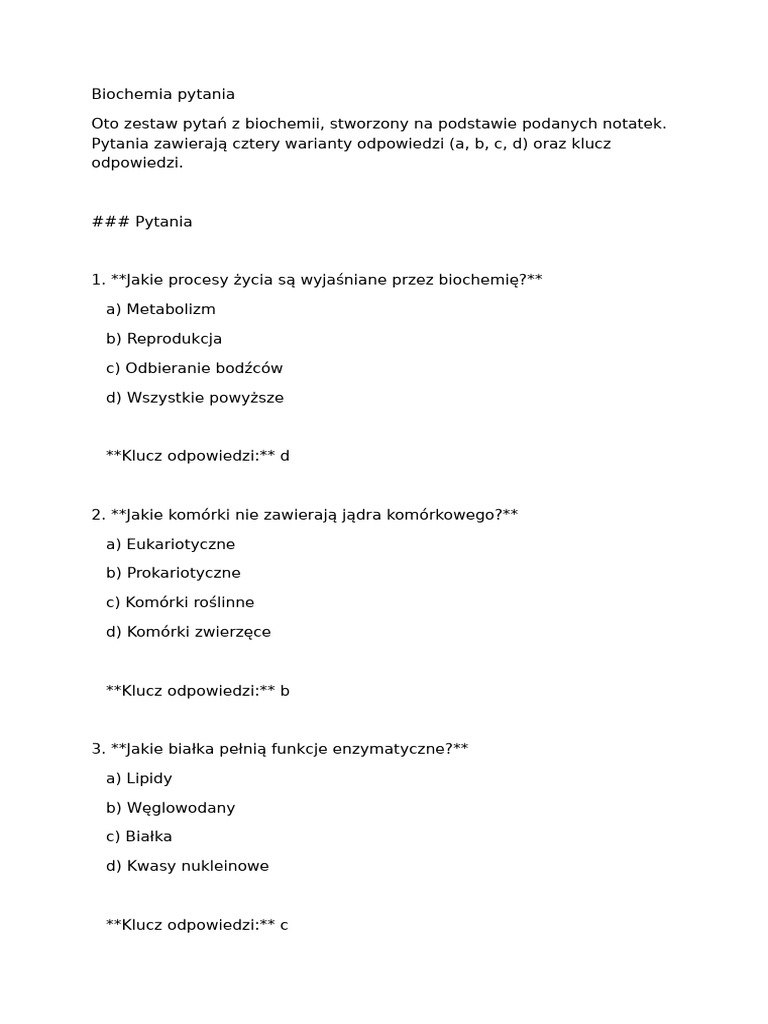 Biochemia pytania

Oto zestaw pytań z biochemii, stworzony na podstawie podanych notatek. Pytania zawierają cztery warianty odpowiedzi (a, b, c, d) oraz klucz odpowiedzi.

### Pytania

1. **Jakie procesy życia są wyjaśniane przez biochemię?**

a) Metabolizm

b) Reprodukcja

c) Odbieranie bodźców

d) Wszystkie powyższe

**Klucz odpowiedzi:** d

2. **Jakie komórki nie zawierają jądra komórkowego?**

a) Eukariotyczne

b) Prokariotyczne

c) Komórki roślinne

d) Komórki zwierzęce

**Klucz odpowiedzi:** b

3. **Jakie białka pełnią funkcje enzymatyczne?**

a) Lipidy

b) Węglowodany

c) Białka

d) Kwasy nukleinowe

**Klucz odpowiedzi:** c